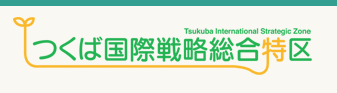 Tsukuba International Strategic Zone
つくば国際戦略総合特区